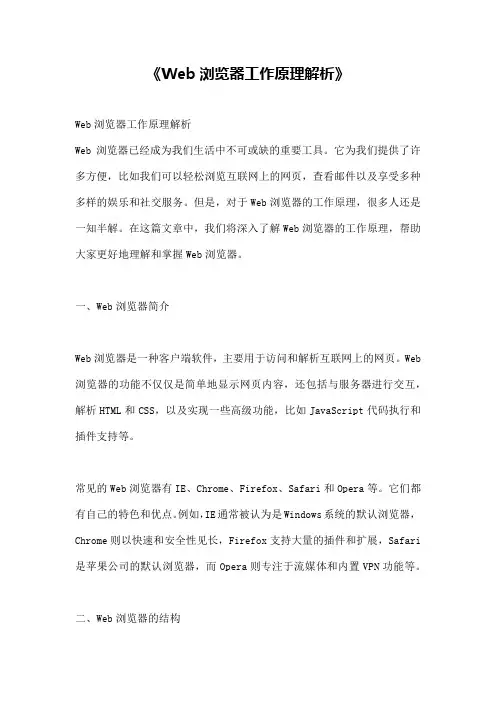 《Web 浏览器工作原理解析》

Web 浏览器工作原理解析

Web 浏览器已经成为我们生活中不可或缺的重要工具。它为我们提供了许多方便，比如我们可以轻松浏览互联网上的网页，查看邮件以及享受多种多样的娱乐和社交服务。但是，对于 Web 浏览器的工作原理，很多人还是一知半解。在这篇文章中，我们将深入了解 Web 浏览器的工作原理，帮助大家更好地理解和掌握 Web 浏览器。

一、Web 浏览器简介

Web 浏览器是一种客户端软件，主要用于访问和解析互联网上的网页。Web 浏览器的功能不仅仅是简单地显示网页内容，还包括与服务器进行交互，解析 HTML 和 CSS，以及实现一些高级功能，比如 JavaScript 代码执行和插件支持等。

常见的 Web 浏览器有 IE、Chrome、Firefox、Safari 和 Opera 等。它们都有自己的特色和优点。例如，IE 通常被认为是 Windows 系统的默认浏览器，Chrome 则以快速和安全性见长，Firefox 支持大量的插件和扩展，Safari 是苹果公司的默认浏览器，而 Opera 则专注于流媒体和内置 VPN 功能等。

二、Web 浏览器的结构